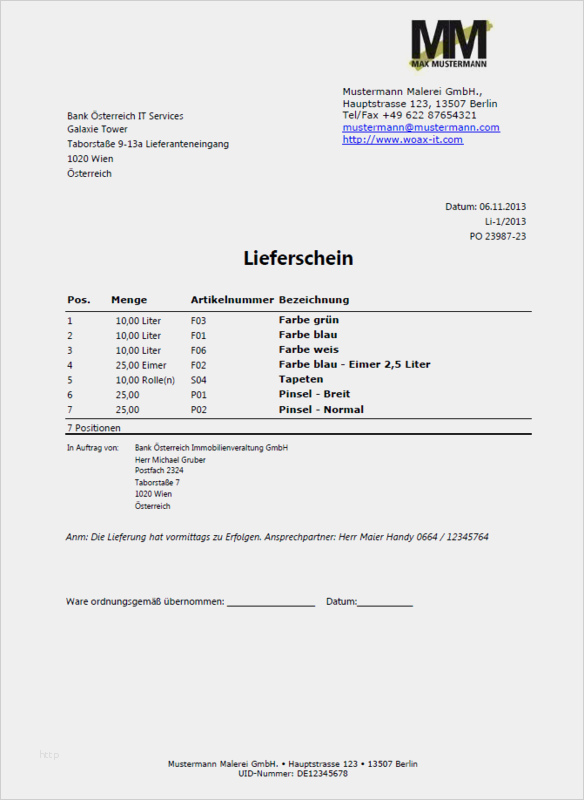 MM
MAX MUSTERMANN

Mustermann Malerei GmbH.,
Hauptstrasse 123, 13507 Berlin
Tel/Fax +49 622 87654321
mustermann@mustermann.com
http://www.woax-it.com

Bank Österreich IT Services
Galaxie Tower
Taborstaße 9-13a Lieferanteneingang
1020 Wien
Österreich

Datum: 06.11.2013
Li-1/2013
PO 23987-23

Lieferschein

| Pos. | Menge | Artikelnummer | Bezeichnung |
|---|---|---|---|
| 1 | 10,00 Liter | F03 | Farbe grün |
| 2 | 10,00 Liter | F01 | Farbe blau |
| 3 | 10,00 Liter | F06 | Farbe weis |
| 4 | 25,00 Eimer | F02 | Farbe blau - Eimer 2,5 Liter |
| 5 | 10,00 Rolle(n) | S04 | Tapeten |
| 6 | 25,00 | P01 | Pinsel - Breit |
| 7 | 25,00 | P02 | Pinsel - Normal |

7 Positionen

In Auftrag von: Bank Österreich Immobilienveraltung GmbH
Herr Michael Gruber
Postfach 2324
Taborstaße 7
1020 Wien
Österreich

Anm: Die Lieferung hat vormittags zu Erfolgen. Ansprechpartner: Herr Maier Handy 0664 / 12345764

Ware ordnungsgemäß übernommen: ________________ Datum:__________

http

Mustermann Malerei GmbH. • Hauptstrasse 123 • 13507 Berlin
UID-Nummer: DE12345678